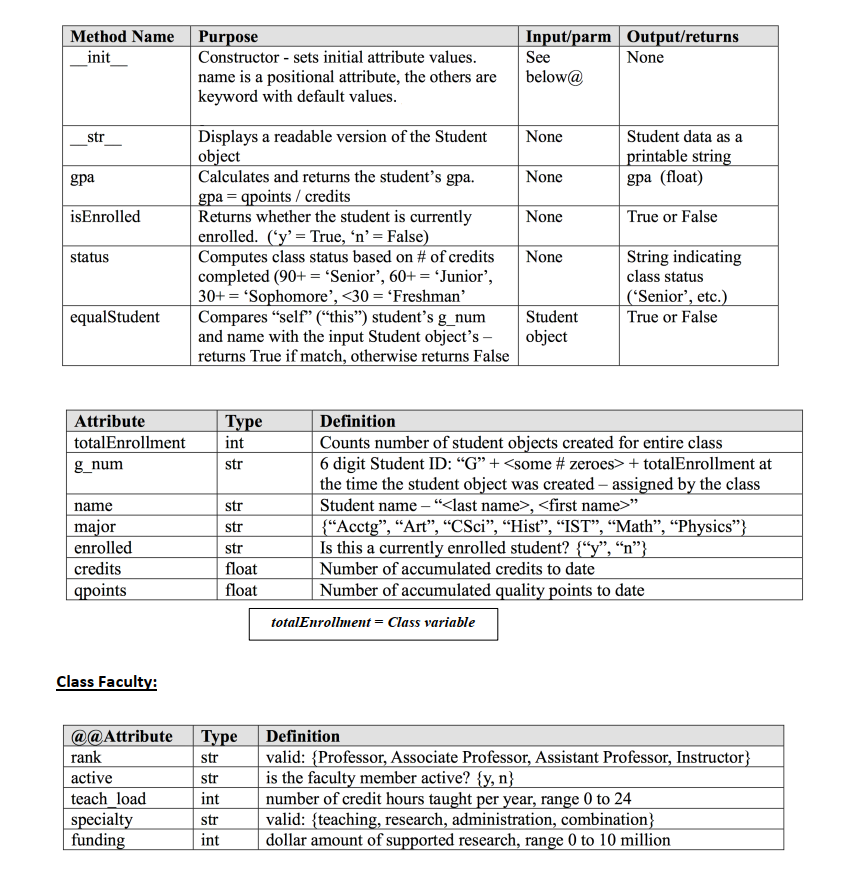 | Method Name | Purpose | Input/parm | Output/returns |
|---|---|---|---|
| \_\_init\_\_ | Constructor - sets initial attribute values. name is a positional attribute, the others are keyword with default values. | See below@ | None |
| \_\_str\_\_ | Displays a readable version of the Student object | None | Student data as a printable string |
| gpa | Calculates and returns the student's gpa. gpa = qpoints / credits | None | gpa (float) |
| isEnrolled | Returns whether the student is currently enrolled. ('y' = True, 'n' = False) | None | True or False |
| status | Computes class status based on # of credits completed (90+ = 'Senior', 60+ = 'Junior', 30+ = 'Sophomore', <30 = 'Freshman' | None | String indicating class status ('Senior', etc.) |
| equalStudent | Compares "self" ("this") student's g_num and name with the input Student object's – returns True if match, otherwise returns False | Student object | True or False |

| Attribute | Type | Definition |
|---|---|---|
| totalEnrollment | int | Counts number of student objects created for entire class |
| g_num | str | 6 digit Student ID: "G" + <some # zeroes> + totalEnrollment at the time the student object was created – assigned by the class |
| name | str | Student name – "<last name>, <first name>" |
| major | str | {"Acctg", "Art", "CSci", "Hist", "IST", "Math", "Physics"} |
| enrolled | str | Is this a currently enrolled student? {"y", "n"} |
| credits | float | Number of accumulated credits to date |
| qpoints | float | Number of accumulated quality points to date |

totalEnrollment = Class variable

Class Faculty:

| @@Attribute | Type | Definition |
|---|---|---|
| rank | str | valid: {Professor, Associate Professor, Assistant Professor, Instructor} |
| active | str | is the faculty member active? {y, n} |
| teach_load | int | number of credit hours taught per year, range 0 to 24 |
| specialty | str | valid: {teaching, research, administration, combination} |
| funding | int | dollar amount of supported research, range 0 to 10 million |